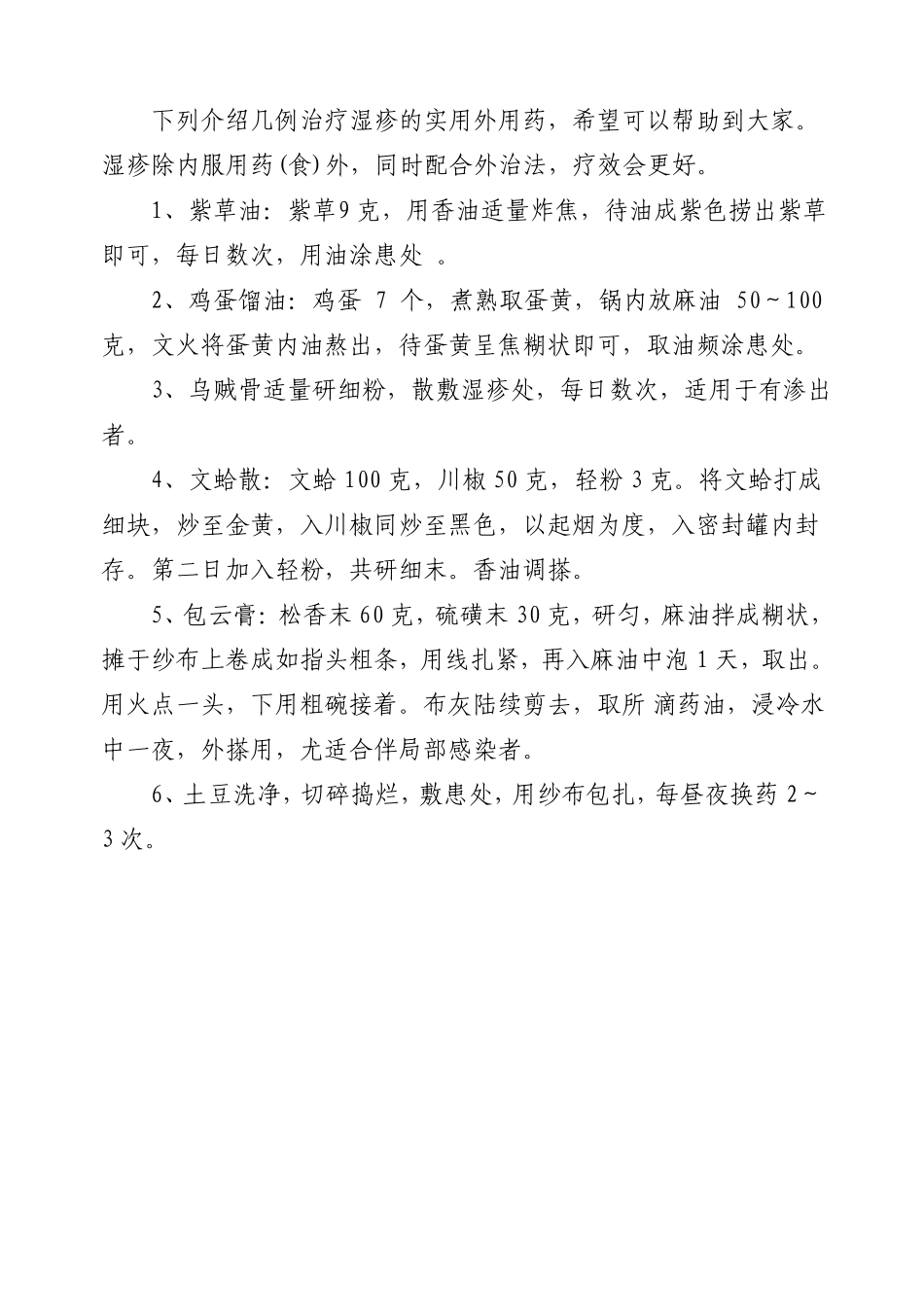 下列介绍几例治疗湿疹的实用外用药，希望可以帮助到大家。湿疹除内服用药(食)外，同时配合外治法，疗效会更好。

1、紫草油：紫草9克，用香油适量炸焦，待油成紫色捞出紫草即可，每日数次，用油涂患处 。

2、鸡蛋馏油：鸡蛋 7 个，煮熟取蛋黄，锅内放麻油 50～100克，文火将蛋黄内油熬出，待蛋黄呈焦糊状即可，取油频涂患处。

3、乌贼骨适量研细粉，散敷湿疹处，每日数次，适用于有渗出者。

4、文蛤散：文蛤 100 克，川椒 50 克，轻粉 3 克。将文蛤打成细块，炒至金黄，入川椒同炒至黑色，以起烟为度，入密封罐内封存。第二日加入轻粉，共研细末。香油调搽。

5、包云膏：松香末 60 克，硫磺末 30 克，研匀，麻油拌成糊状，摊于纱布上卷成如指头粗条，用线扎紧，再入麻油中泡 1 天，取出。用火点一头，下用粗碗接着。布灰陆续剪去，取所 滴药油，浸冷水中一夜，外搽用，尤适合伴局部感染者。

6、土豆洗净，切碎捣烂，敷患处，用纱布包扎，每昼夜换药 2～3 次。